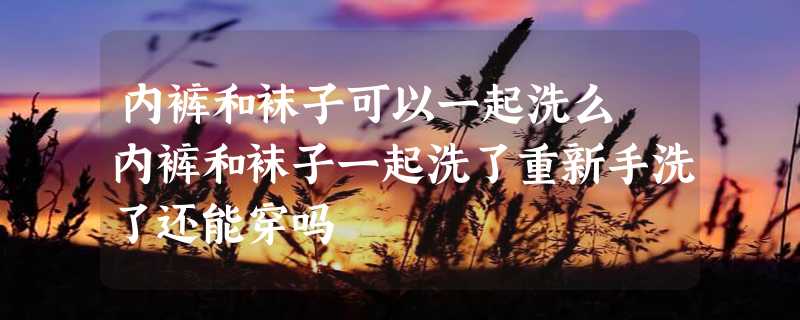 内裤和袜子可以一起洗么
内裤和袜子一起洗了重新手洗了还能穿吗